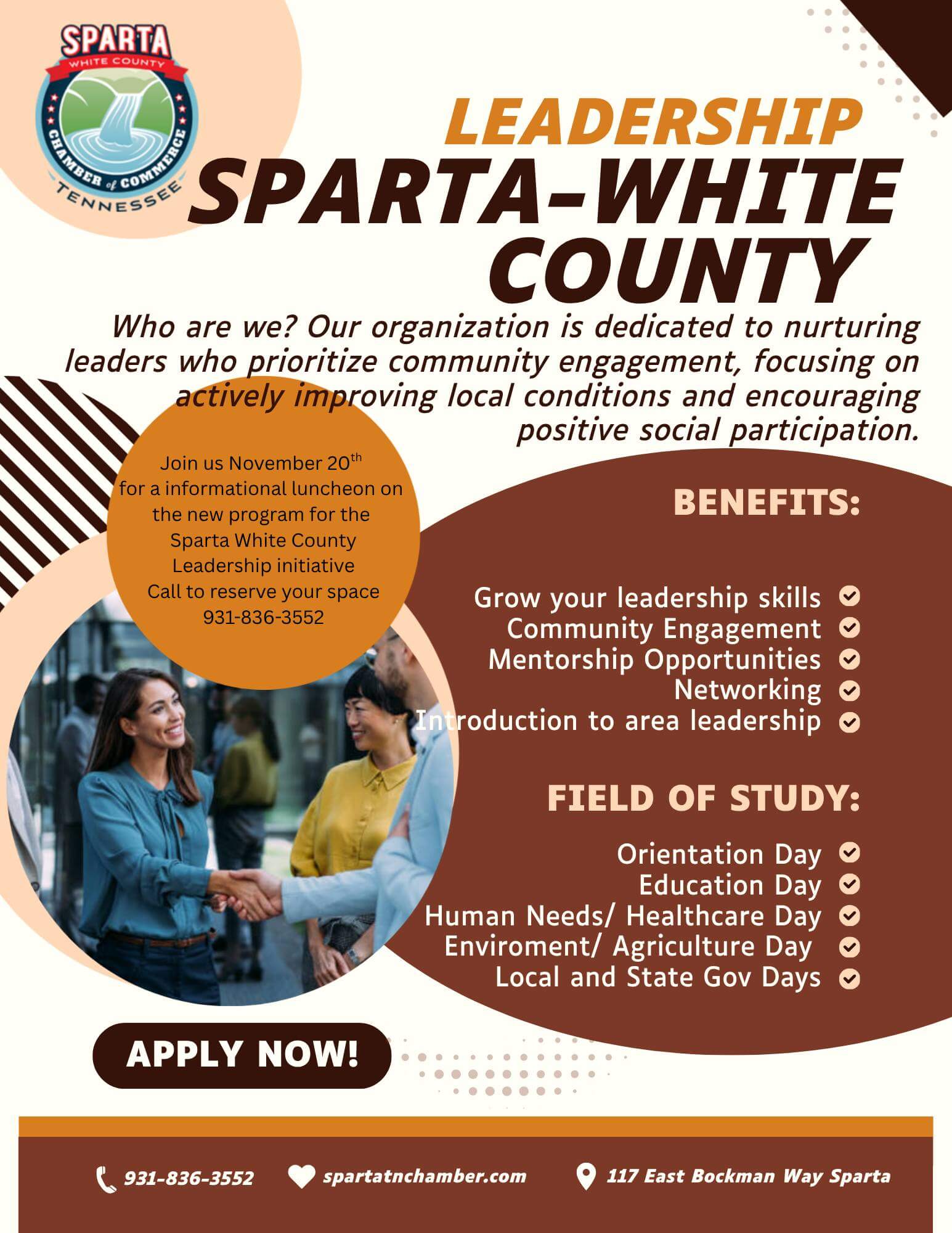 SPARTA
WHITE COUNTY
CHAMBER of COMMERCE
TENNESSEE

LEADERSHIP
SPARTA-WHITE COUNTY

Who are we? Our organization is dedicated to nurturing leaders who prioritize community engagement, focusing on actively improving local conditions and encouraging positive social participation.

Join us November 20$^{th}$ for a informational luncheon on the new program for the Sparta White County Leadership initiative
Call to reserve your space
931-836-3552

BENEFITS:

Grow your leadership skills
Community Engagement
Mentorship Opportunities
Networking
Introduction to area leadership

FIELD OF STUDY:

Orientation Day
Education Day
Human Needs/ Healthcare Day
Enviroment/ Agriculture Day
Local and State Gov Days

APPLY NOW!

931-836-3552
spartatnchamber.com
117 East Bockman Way Sparta